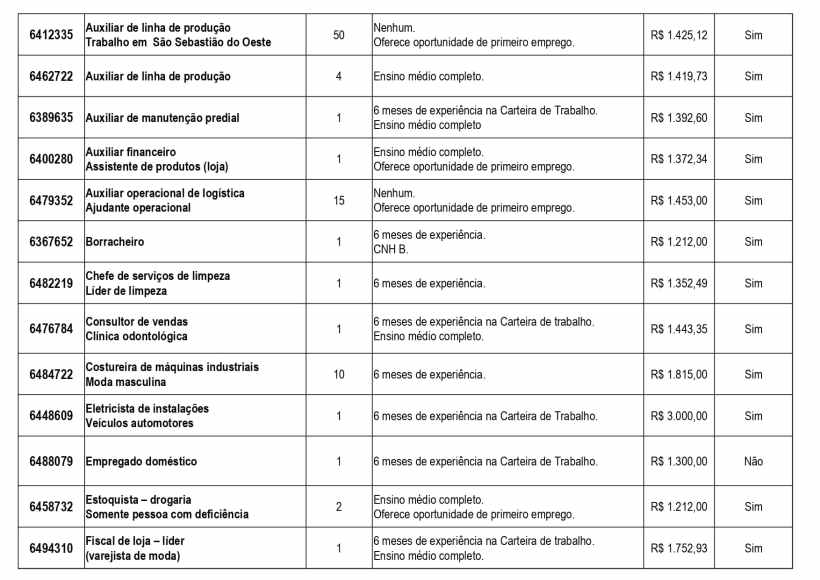 | 6412335 | Auxiliar de linha de produção Trabalho em São Sebastião do Oeste | 50 | Nenhum. Oferece oportunidade de primeiro emprego. | R$ 1.425,12 | Sim |
|---|---|---|---|---|---|
| 6462722 | Auxiliar de linha de produção | 4 | Ensino médio completo. | R$ 1.419,73 | Sim |
| 6389635 | Auxiliar de manutenção predial | 1 | 6 meses de experiência na Carteira de Trabalho. Ensino médio completo | R$ 1.392,60 | Sim |
| 6400280 | Auxiliar financeiro Assistente de produtos (loja) | 1 | Ensino médio completo. Oferece oportunidade de primeiro emprego. | R$ 1.372,34 | Sim |
| 6479352 | Auxiliar operacional de logística Ajudante operacional | 15 | Nenhum. Oferece oportunidade de primeiro emprego. | R$ 1.453,00 | Sim |
| 6367652 | Borracheiro | 1 | 6 meses de experiência. CNH B. | R$ 1.212,00 | Sim |
| 6482219 | Chefe de serviços de limpeza Líder de limpeza | 1 | 6 meses de experiência. | R$ 1.352,49 | Sim |
| 6476784 | Consultor de vendas Clínica odontológica | 1 | 6 meses de experiência na Carteira de trabalho. Ensino médio completo. | R$ 1.443,35 | Sim |
| 6484722 | Costureira de máquinas industriais Moda masculina | 10 | 6 meses de experiência. | R$ 1.815,00 | Sim |
| 6448609 | Eletricista de instalações Veículos automotores | 1 | 6 meses de experiência na Carteira de Trabalho. | R$ 3.000,00 | Sim |
| 6488079 | Empregado doméstico | 1 | 6 meses de experiência na Carteira de Trabalho. | R$ 1.300,00 | Não |
| 6458732 | Estoquista – drogaria Somente pessoa com deficiência | 2 | Ensino médio completo. Oferece oportunidade de primeiro emprego. | R$ 1.212,00 | Sim |
| 6494310 | Fiscal de loja – líder (varejista de moda) | 1 | 6 meses de experiência na Carteira de trabalho. Ensino médio completo. | R$ 1.752,93 | Sim |